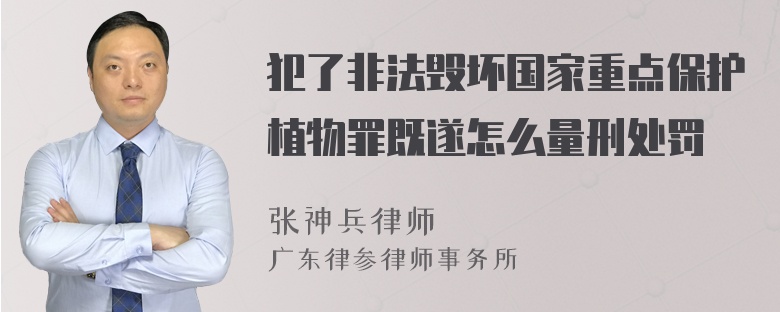 犯了非法毁坏国家重点保护植物罪既遂怎么量刑处罚

张神兵律师
广东律参律师事务所